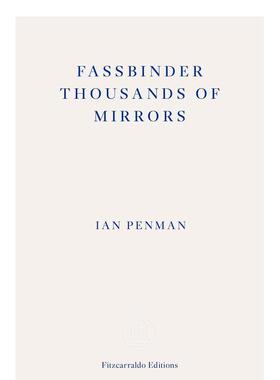 FASSBINDER THOUSANDS OF MIRRORS

IAN PENMAN

Fitzcarraldo Editions